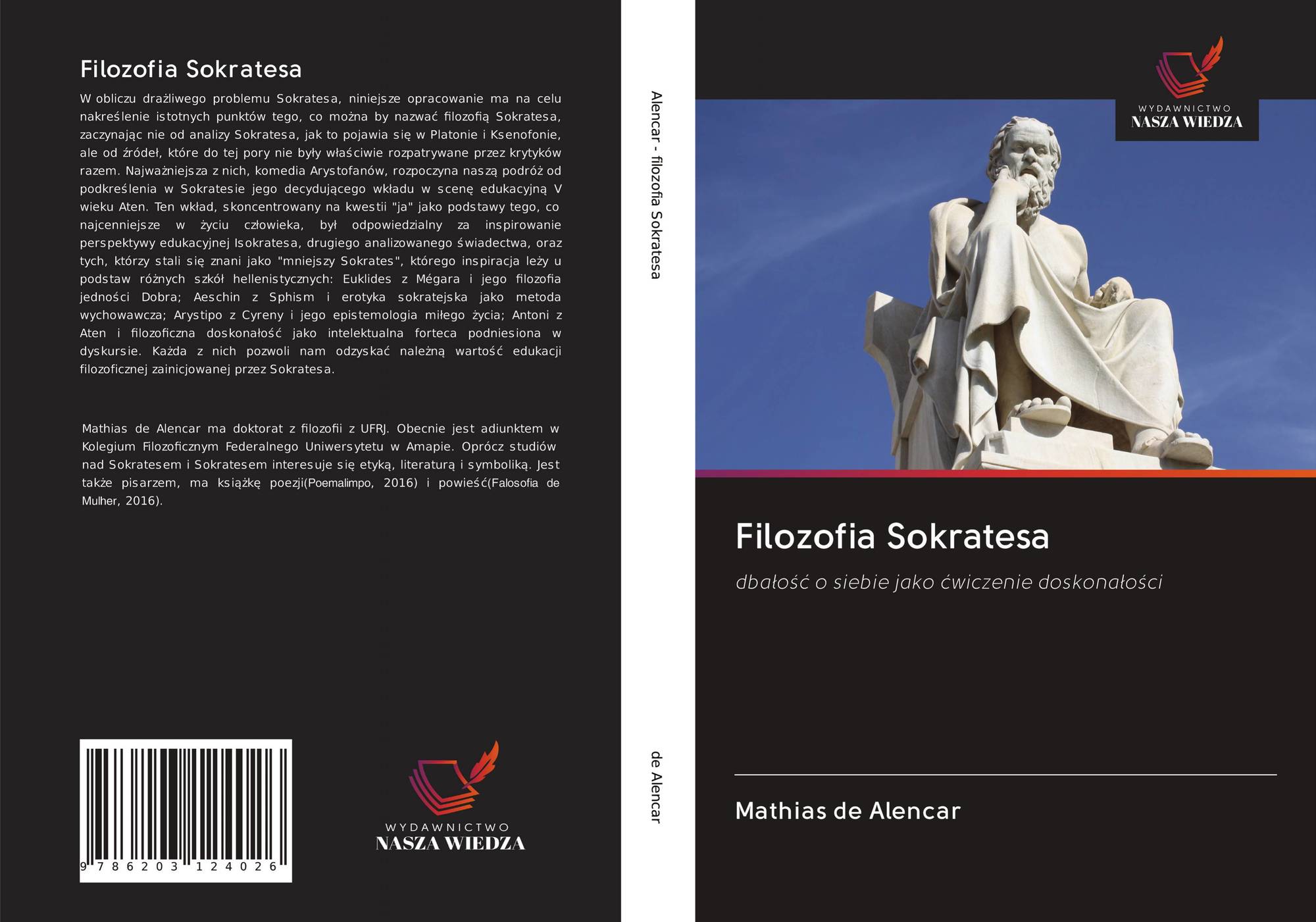 Filozofia Sokratesa

W obliczu drażliwego problemu Sokratesa, niniejsze opracowanie ma na celu nakreślenie istotnych punktów tego, co można by nazwać filozofią Sokratesa, zaczynając nie od analizy Sokratesa, jak to pojawia się w Platonie i Ksenofonie, ale od źródeł, które do tej pory nie były właściwie rozpatrywane przez krytyków razem. Najważniejsza z nich, komedia Arystofanów, rozpoczyna naszą podróż od podkreślenia w Sokratesie jego decydującego wkładu w scenę edukacyjną V wieku Aten. Ten wkład, skoncentrowany na kwestii "ja" jako podstawy tego, co najcenniejsze w życiu człowieka, był odpowiedzialny za inspirowanie perspektywy edukacyjnej Isokratesa, drugiego analizowanego świadectwa, oraz tych, którzy stali się znani jako "mniejszy Sokrates", którego inspiracja leży u podstaw różnych szkół hellenistycznych: Euklides z Mégara i jego filozofia jedności Dobra; Aeschin z Sphism i erotyka sokratejska jako metoda wychowawcza; Arystipo z Cyreny i jego epistemologia miłego życia; Antoni z Aten i filozoficzna doskonałość jako intelektualna forteca podniesiona w dyskursie. Każda z nich pozwoli nam odzyskać należną wartość edukacji filozoficznej zainicjowanej przez Sokratesa.

Mathias de Alencar ma doktorat z filozofii z UFRJ. Obecnie jest adiunktem w Kolegium Filozoficznym Federalnego Uniwersytetu w Amapie. Oprócz studiów nad Sokratesem i Sokratesem interesuje się etyką, literaturą i symboliką. Jest także pisarzem, ma książkę poezji(Poemalimpo, 2016) i powieść(Falosofia de Mulher, 2016).

9 786203 124026

WYDAWNICTWO
NASZA WIEDZA

Alencar - filozofia Sokratesa

de Alencar

WYDAWNICTWO
NASZA WIEDZA

Filozofia Sokratesa

dbałość o siebie jako ćwiczenie doskonałości

Mathias de Alencar